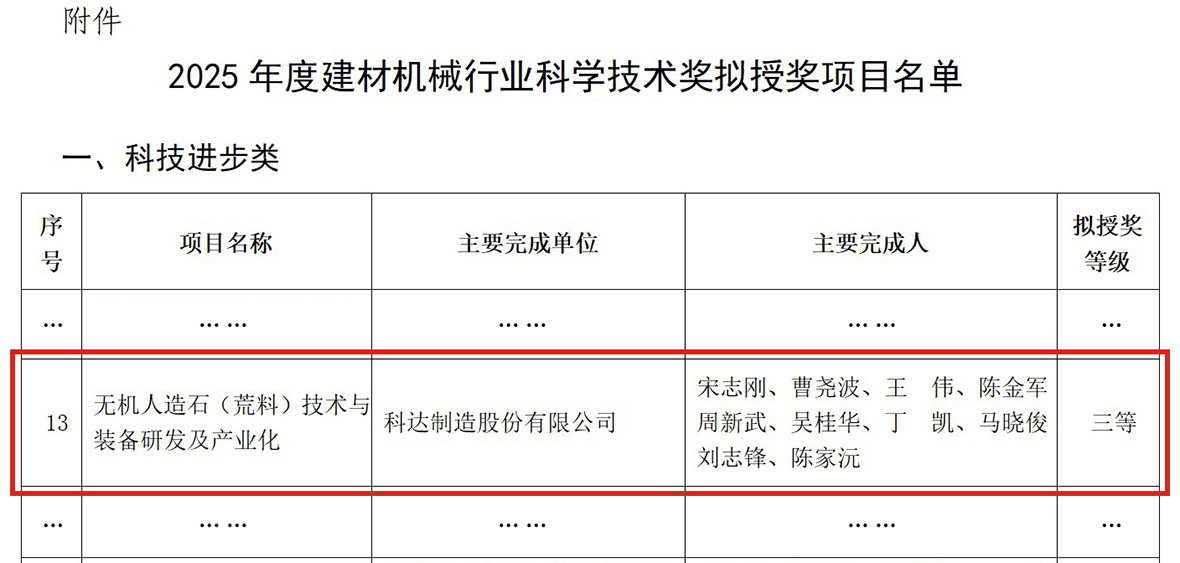 附件

2025年度建材机械行业科学技术奖拟授奖项目名单

一、科技进步类

| 序号 | 项目名称 | 主要完成单位 | 主要完成人 | 拟授奖等级 |
|---|---|---|---|---|
| … | …… | …… | …… | … |
| 13 | 无机人造石（荒料）技术与装备研发及产业化 | 科达制造股份有限公司 | 宋志刚、曹尧波、王 伟、陈金军 周新武、吴桂华、丁 凯、马晓俊 刘志锋、陈家沅 | 三等 |
| … | …… | …… | …… | … |